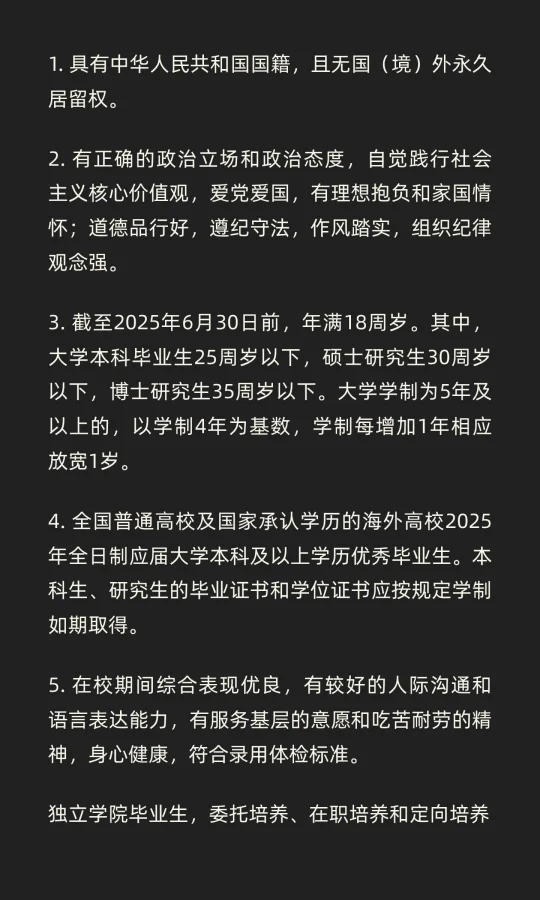 1. 具有中华人民共和国国籍，且无国（境）外永久居留权。

2. 有正确的政治立场和政治态度，自觉践行社会主义核心价值观，爱党爱国，有理想抱负和家国情怀；道德品行好，遵纪守法，作风踏实，组织纪律观念强。

3. 截至2025年6月30日前，年满18周岁。其中，大学本科毕业生25周岁以下，硕士研究生30周岁以下，博士研究生35周岁以下。大学学制为5年及以上的，以学制4年为基数，学制每增加1年相应放宽1岁。

4. 全国普通高校及国家承认学历的海外高校2025年全日制应届大学本科及以上学历优秀毕业生。本科生、研究生的毕业证书和学位证书应按规定学制如期取得。

5. 在校期间综合表现优良，有较好的人际沟通和语言表达能力，有服务基层的意愿和吃苦耐劳的精神，身心健康，符合录用体检标准。

独立学院毕业生，委托培养、在职培养和定向培养